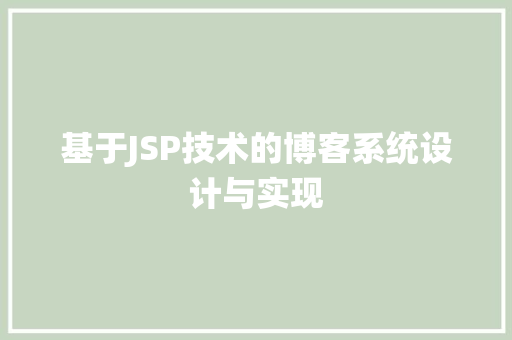 基于JSP技术的博客系统设计与实现